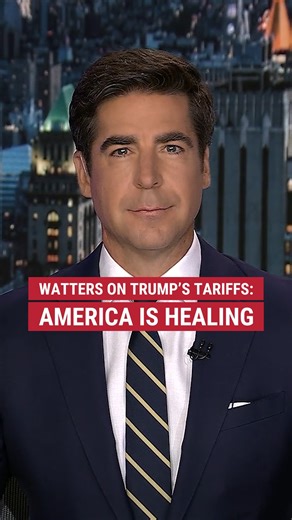 WATTERS ON TRUMP'S TARIFFS:
AMERICA IS HEALING